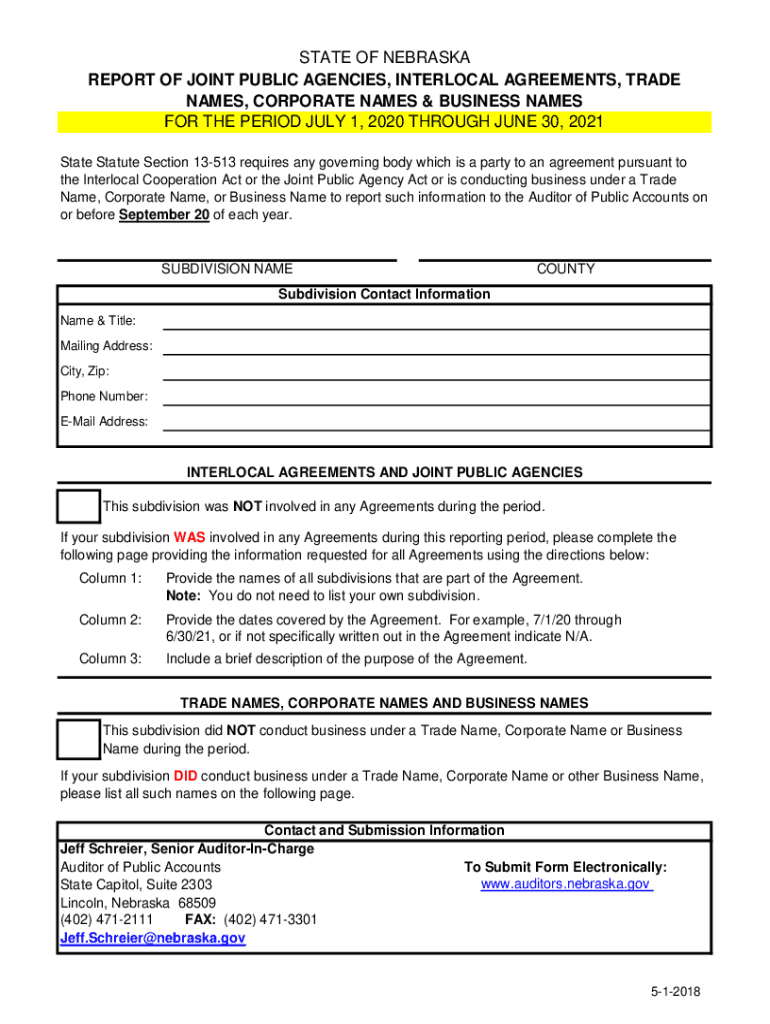 STATE OF NEBRASKA
REPORT OF JOINT PUBLIC AGENCIES, INTERLOCAL AGREEMENTS, TRADE NAMES, CORPORATE NAMES & BUSINESS NAMES
FOR THE PERIOD JULY 1, 2020 THROUGH JUNE 30, 2021

State Statute Section 13-513 requires any governing body which is a party to an agreement pursuant to the Interlocal Cooperation Act or the Joint Public Agency Act or is conducting business under a Trade Name, Corporate Name, or Business Name to report such information to the Auditor of Public Accounts on or before September 20 of each year.

SUBDIVISION NAME

COUNTY

Subdivision Contact Information
Name & Title:
Mailing Address:
City, Zip:
Phone Number:
E-Mail Address:

INTERLOCAL AGREEMENTS AND JOINT PUBLIC AGENCIES

This subdivision was NOT involved in any Agreements during the period.

If your subdivision WAS involved in any Agreements during this reporting period, please complete the following page providing the information requested for all Agreements using the directions below:

Column 1: Provide the names of all subdivisions that are part of the Agreement. Note: You do not need to list your own subdivision.

Column 2: Provide the dates covered by the Agreement. For example, 7/1/20 through 6/30/21, or if not specifically written out in the Agreement indicate N/A.

Column 3: Include a brief description of the purpose of the Agreement.

TRADE NAMES, CORPORATE NAMES AND BUSINESS NAMES

This subdivision did NOT conduct business under a Trade Name, Corporate Name or Business Name during the period.

If your subdivision DID conduct business under a Trade Name, Corporate Name or other Business Name, please list all such names on the following page.

Contact and Submission Information
Jeff Schreier, Senior Auditor-In-Charge
Auditor of Public Accounts
State Capitol, Suite 2303
Lincoln, Nebraska 68509
(402) 471-2111 FAX: (402) 471-3301
Jeff.Schreier@nebraska.gov

To Submit Form Electronically:
www.auditors.nebraska.gov

5-1-2018